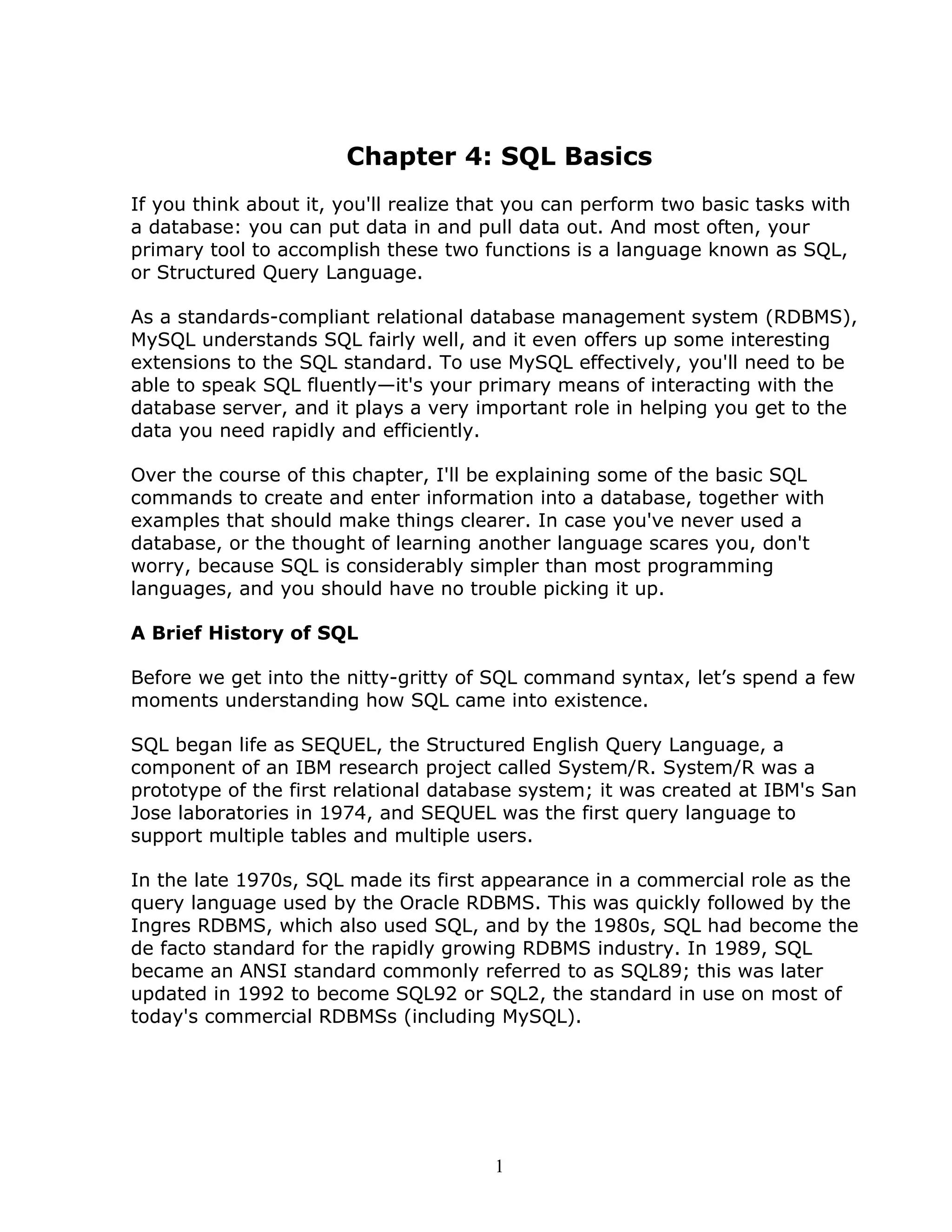 Chapter 4: SQL Basics

If you think about it, you'll realize that you can perform two basic tasks with a database: you can put data in and pull data out. And most often, your primary tool to accomplish these two functions is a language known as SQL, or Structured Query Language.

As a standards-compliant relational database management system (RDBMS), MySQL understands SQL fairly well, and it even offers up some interesting extensions to the SQL standard. To use MySQL effectively, you'll need to be able to speak SQL fluently—it's your primary means of interacting with the database server, and it plays a very important role in helping you get to the data you need rapidly and efficiently.

Over the course of this chapter, I'll be explaining some of the basic SQL commands to create and enter information into a database, together with examples that should make things clearer. In case you've never used a database, or the thought of learning another language scares you, don't worry, because SQL is considerably simpler than most programming languages, and you should have no trouble picking it up.

A Brief History of SQL

Before we get into the nitty-gritty of SQL command syntax, let’s spend a few moments understanding how SQL came into existence.

SQL began life as SEQUEL, the Structured English Query Language, a component of an IBM research project called System/R. System/R was a prototype of the first relational database system; it was created at IBM's San Jose laboratories in 1974, and SEQUEL was the first query language to support multiple tables and multiple users.

In the late 1970s, SQL made its first appearance in a commercial role as the query language used by the Oracle RDBMS. This was quickly followed by the Ingres RDBMS, which also used SQL, and by the 1980s, SQL had become the de facto standard for the rapidly growing RDBMS industry. In 1989, SQL became an ANSI standard commonly referred to as SQL89; this was later updated in 1992 to become SQL92 or SQL2, the standard in use on most of today's commercial RDBMSs (including MySQL).

1